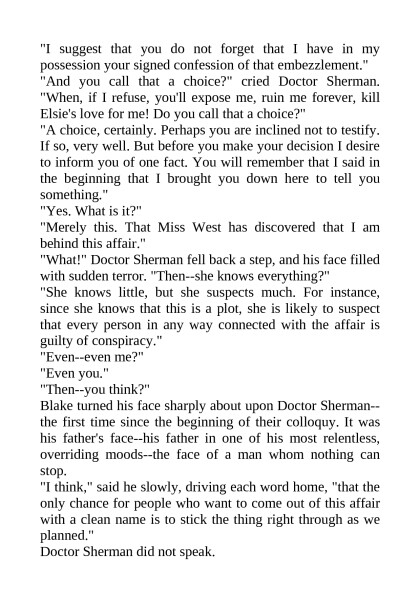 "I suggest that you do not forget that I have in my possession your signed confession of that embezzlement."
"And you call that a choice?" cried Doctor Sherman. "When, if I refuse, you'll expose me, ruin me forever, kill Elsie's love for me! Do you call that a choice?"
"A choice, certainly. Perhaps you are inclined not to testify. If so, very well. But before you make your decision I desire to inform you of one fact. You will remember that I said in the beginning that I brought you down here to tell you something."
"Yes. What is it?"
"Merely this. That Miss West has discovered that I am behind this affair."
"What!" Doctor Sherman fell back a step, and his face filled with sudden terror. "Then--she knows everything?"
"She knows little, but she suspects much. For instance, since she knows that this is a plot, she is likely to suspect that every person in any way connected with the affair is guilty of conspiracy."
"Even--even me?"
"Even you."
"Then--you think?"
Blake turned his face sharply about upon Doctor Sherman--the first time since the beginning of their colloquy. It was his father's face--his father in one of his most relentless, overriding moods--the face of a man whom nothing can stop.
"I think," said he slowly, driving each word home, "that the only chance for people who want to come out of this affair with a clean name is to stick the thing right through as we planned."
Doctor Sherman did not speak.